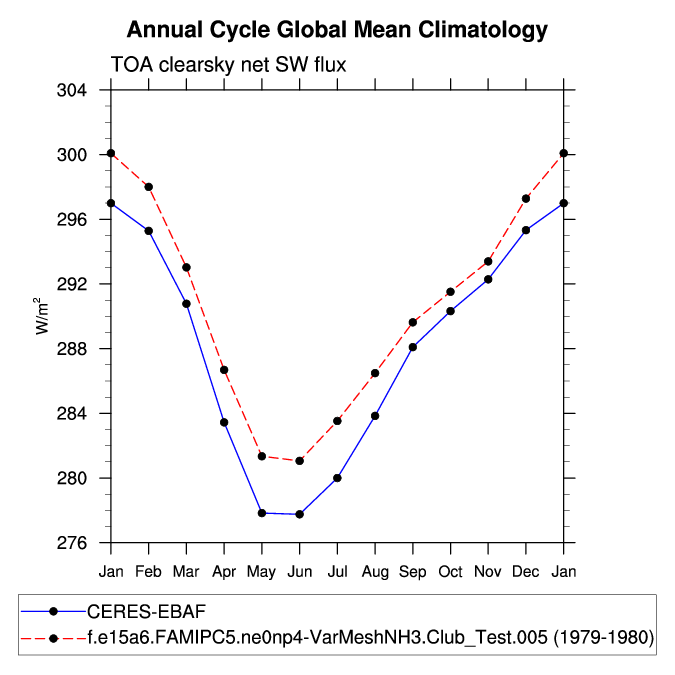 Annual Cycle Global Mean Climatology

TOA clearsky net SW flux

304
300
296
292
288
284
280
276

$W/m^2$

Jan Feb Mar Apr May Jun Jul Aug Sep Oct Nov Dec Jan

CERES-EBAF

f.e15a6.FAMIPC5.ne0np4-VarMeshNH3.Club_Test.005 (1979-1980)